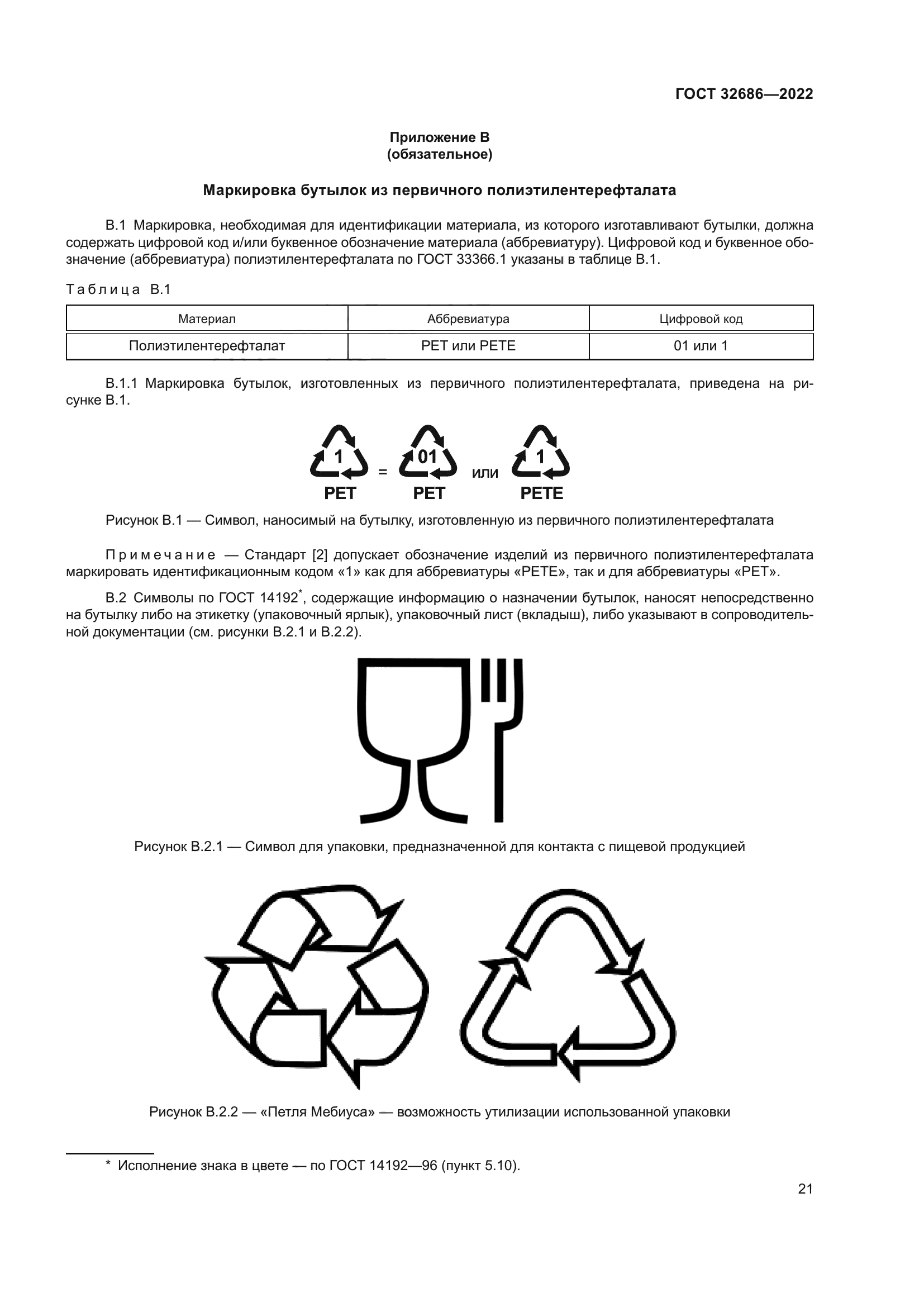 ГОСТ 32686—2022

Приложение В
(обязательное)

Маркировка бутылок из первичного полиэтилентерефталата

В.1 Маркировка, необходимая для идентификации материала, из которого изготавливают бутылки, должна содержать цифровой код и/или буквенное обозначение материала (аббревиатуру). Цифровой код и буквенное обозначение (аббревиатура) полиэтилентерефталата по ГОСТ 33366.1 указаны в таблице В.1.

Таблица В.1

| Материал | Аббревиатура | Цифровой код |
|---|---|---|
| Полиэтилентерефталат | PET или PETE | 01 или 1 |

В.1.1 Маркировка бутылок, изготовленных из первичного полиэтилентерефталата, приведена на рисунке В.1.

1 PET = 01 PET или 1 PETE

Рисунок В.1 — Символ, наносимый на бутылку, изготовленную из первичного полиэтилентерефталата

Примечание — Стандарт [2] допускает обозначение изделий из первичного полиэтилентерефталата маркировать идентификационным кодом «1» как для аббревиатуры «PETE», так и для аббревиатуры «PET».

В.2 Символы по ГОСТ 14192*, содержащие информацию о назначении бутылок, наносят непосредственно на бутылку либо на этикетку (упаковочный ярлык), упаковочный лист (вкладыш), либо указывают в сопроводительной документации (см. рисунки В.2.1 и В.2.2).

Рисунок В.2.1 — Символ для упаковки, предназначенной для контакта с пищевой продукцией

Рисунок В.2.2 — «Петля Мебиуса» — возможность утилизации использованной упаковки

* Исполнение знака в цвете — по ГОСТ 14192—96 (пункт 5.10).

21